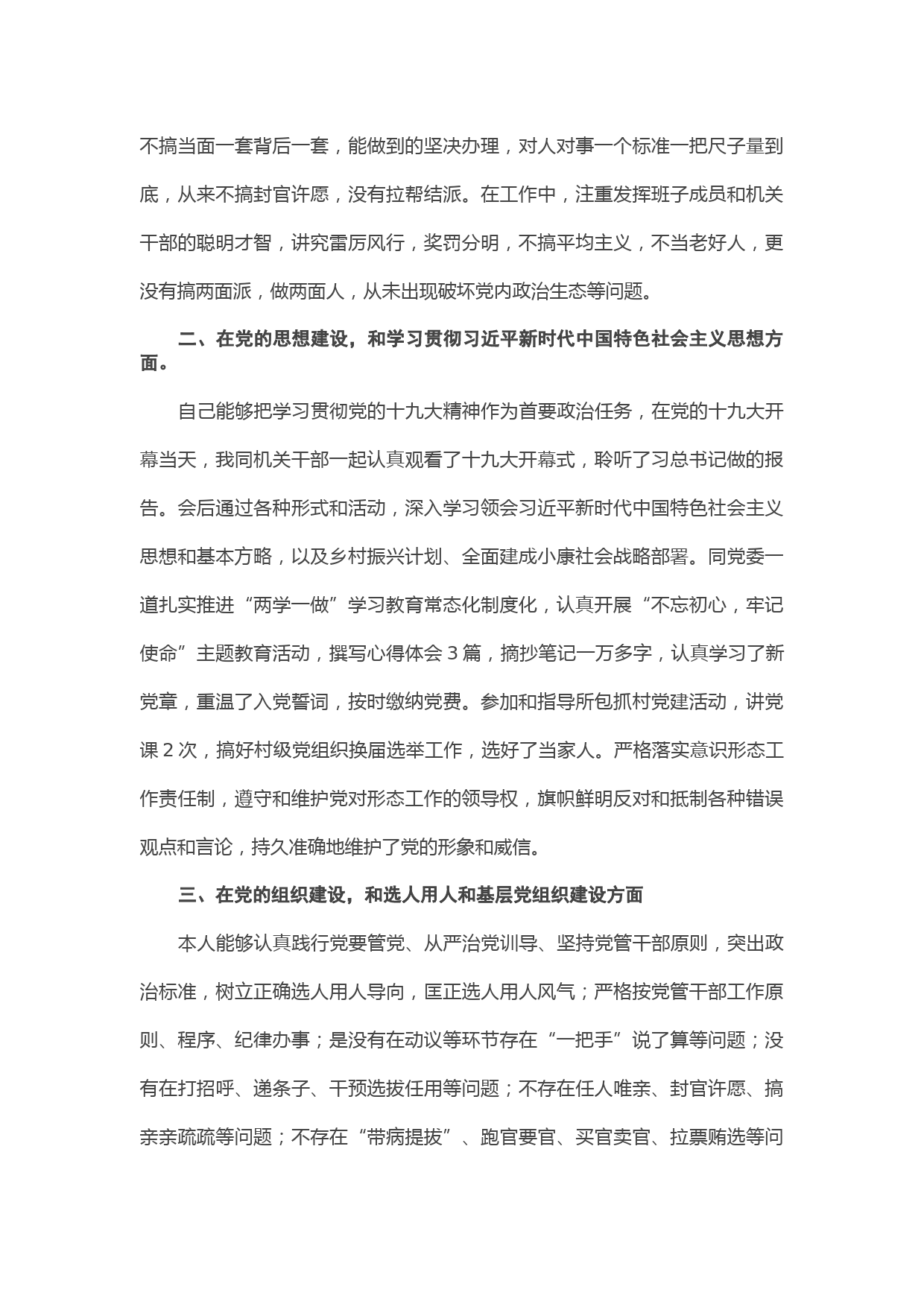 不搞当面一套背后一套，能做到的坚决办理，对人对事一个标准一把尺子量到底，从来不搞封官许愿，没有拉帮结派。在工作中，注重发挥班子成员和机关干部的聪明才智，讲究雷厉风行，奖罚分明，不搞平均主义，不当老好人，更没有搞两面派，做两面人，从未出现破坏党内政治生态等问题。

二、在党的思想建设，和学习贯彻习近平新时代中国特色社会主义思想方面。

自己能够把学习贯彻党的十九大精神作为首要政治任务，在党的十九大开幕当天，我同机关干部一起认真观看了十九大开幕式，聆听了习总书记做的报告。会后通过各种形式和活动，深入学习领会习近平新时代中国特色社会主义思想和基本方略，以及乡村振兴计划、全面建成小康社会战略部署。同党委一道扎实推进“两学一做”学习教育常态化制度化，认真开展“不忘初心，牢记使命”主题教育活动，撰写心得体会 3 篇，摘抄笔记一万多字，认真学习了新党章，重温了入党誓词，按时缴纳党费。参加和指导所包抓村党建活动，讲党课 2 次，搞好村级党组织换届选举工作，选好了当家人。严格落实意识形态工作责任制，遵守和维护党对形态工作的领导权，旗帜鲜明反对和抵制各种错误观点和言论，持久准确地维护了党的形象和威信。

三、在党的组织建设，和选人用人和基层党组织建设方面

本人能够认真践行党要管党、从严治党训导、坚持党管干部原则，突出政治标准，树立正确选人用人导向，匡正选人用人风气；严格按党管干部工作原则、程序、纪律办事；是没有在动议等环节存在“一把手”说了算等问题；没有在打招呼、递条子、干预选拔任用等问题；不存在任人唯亲、封官许愿、搞亲亲疏疏等问题；不存在“带病提拔”、跑官要官、买官卖官、拉票贿选等问